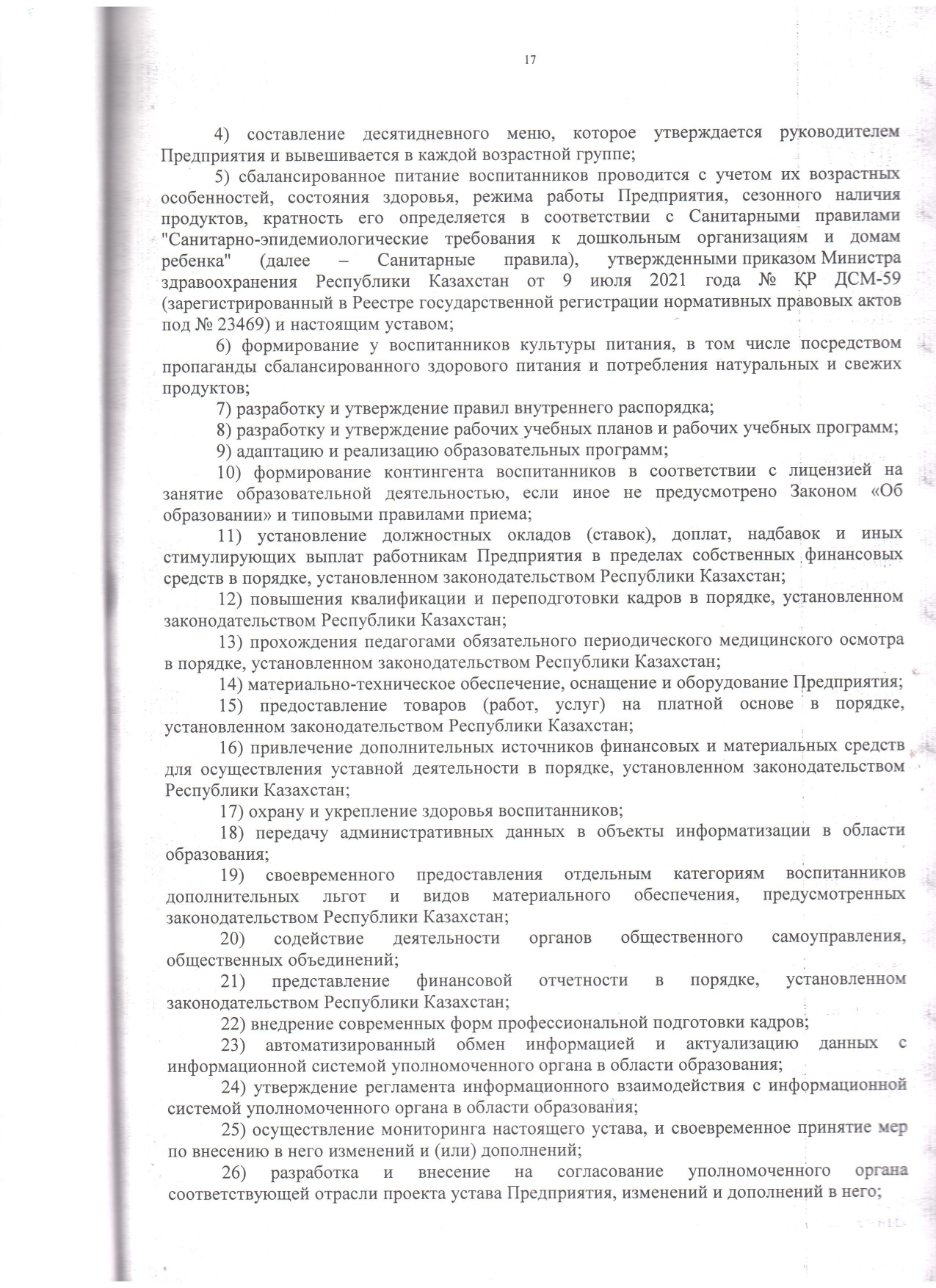 17

4) составление десятидневного меню, которое утверждается руководителем Предприятия и вывешивается в каждой возрастной группе;

5) сбалансированное питание воспитанников проводится с учетом их возрастных особенностей, состояния здоровья, режима работы Предприятия, сезонного наличия продуктов, кратность его определяется в соответствии с Санитарными правилами "Санитарно-эпидемиологические требования к дошкольным организациям и домам ребенка" (далее – Санитарные правила), утвержденными приказом Министра здравоохранения Республики Казахстан от 9 июля 2021 года № ҚР ДСМ-59 (зарегистрированный в Реестре государственной регистрации нормативных правовых актов под № 23469) и настоящим уставом;

6) формирование у воспитанников культуры питания, в том числе посредством пропаганды сбалансированного здорового питания и потребления натуральных и свежих продуктов;

7) разработку и утверждение правил внутреннего распорядка;

8) разработку и утверждение рабочих учебных планов и рабочих учебных программ;

9) адаптацию и реализацию образовательных программ;

10) формирование контингента воспитанников в соответствии с лицензией на занятие образовательной деятельностью, если иное не предусмотрено Законом «Об образовании» и типовыми правилами приема;

11) установление должностных окладов (ставок), доплат, надбавок и иных стимулирующих выплат работникам Предприятия в пределах собственных финансовых средств в порядке, установленном законодательством Республики Казахстан;

12) повышения квалификации и переподготовки кадров в порядке, установленном законодательством Республики Казахстан;

13) прохождения педагогами обязательного периодического медицинского осмотра в порядке, установленном законодательством Республики Казахстан;

14) материально-техническое обеспечение, оснащение и оборудование Предприятия;

15) предоставление товаров (работ, услуг) на платной основе в порядке, установленном законодательством Республики Казахстан;

16) привлечение дополнительных источников финансовых и материальных средств для осуществления уставной деятельности в порядке, установленном законодательством Республики Казахстан;

17) охрану и укрепление здоровья воспитанников;

18) передачу административных данных в объекты информатизации в области образования;

19) своевременного предоставления отдельным категориям воспитанников дополнительных льгот и видов материального обеспечения, предусмотренных законодательством Республики Казахстан;

20) содействие деятельности органов общественного самоуправления, общественных объединений;

21) представление финансовой отчетности в порядке, установленном законодательством Республики Казахстан;

22) внедрение современных форм профессиональной подготовки кадров;

23) автоматизированный обмен информацией и актуализацию данных с информационной системой уполномоченного органа в области образования;

24) утверждение регламента информационного взаимодействия с информационной системой уполномоченного органа в области образования;

25) осуществление мониторинга настоящего устава, и своевременное принятие мер по внесению в него изменений и (или) дополнений;

26) разработка и внесение на согласование уполномоченного органа соответствующей отрасли проекта устава Предприятия, изменений и дополнений в него;